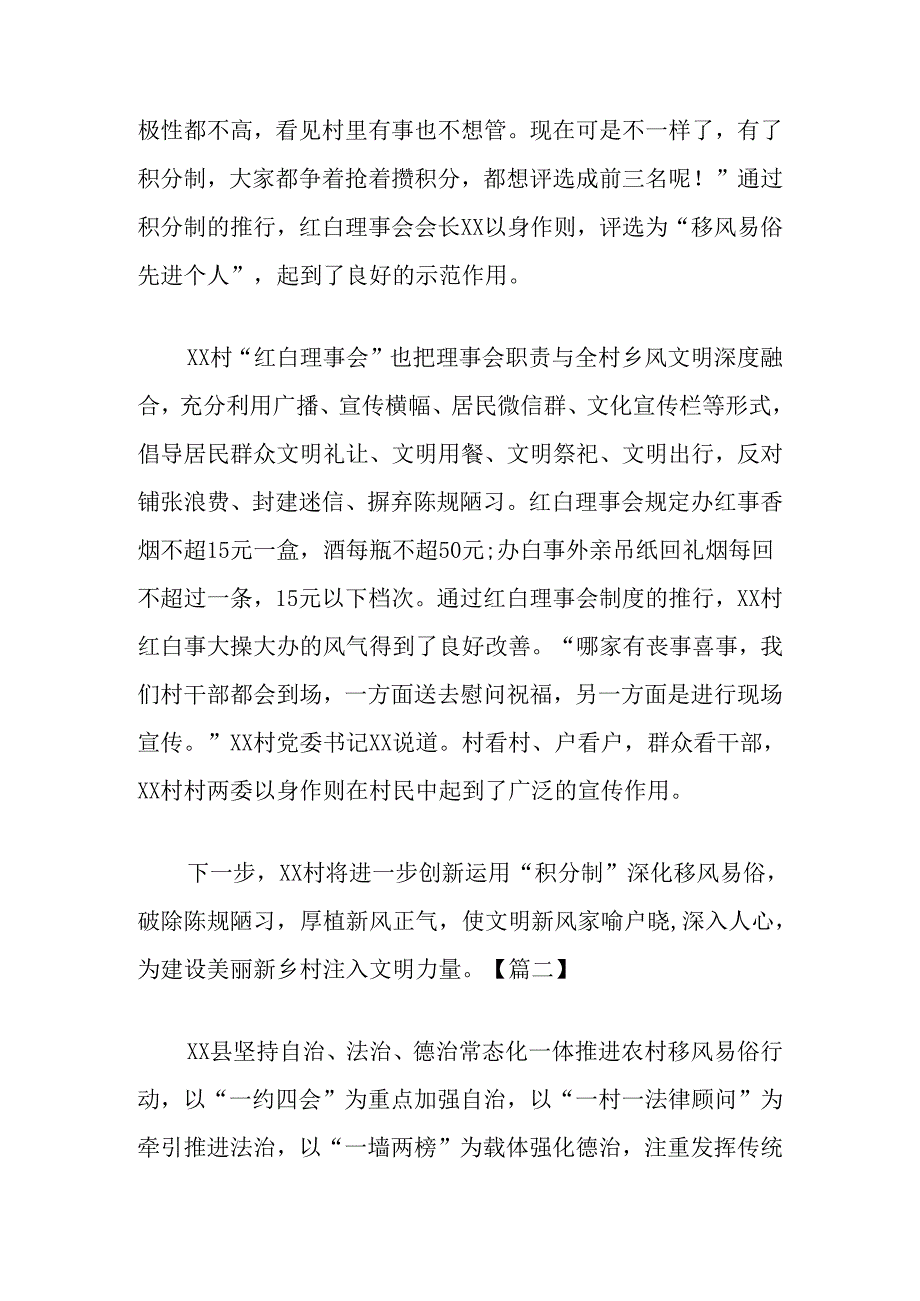 极性都不高，看见村里有事也不想管。现在可是不一样了，有了积分制，大家都争着抢着攒积分，都想评选成前三名呢！”通过积分制的推行，红白理事会会长XX以身作则，评选为“移风易俗先进个人”，起到了良好的示范作用。

XX村“红白理事会”也把理事会职责与全村乡风文明深度融合，充分利用广播、宣传横幅、居民微信群、文化宣传栏等形式，倡导居民群众文明礼让、文明用餐、文明祭祀、文明出行，反对铺张浪费、封建迷信、摒弃陈规陋习。红白理事会规定办红事香烟不超15元一盒，酒每瓶不超50元;办白事外亲吊纸回礼烟每回不超过一条，15元以下档次。通过红白理事会制度的推行，XX村红白事大操大办的风气得到了良好改善。“哪家有丧事喜事，我们村干部都会到场，一方面送去慰问祝福，另一方面是进行现场宣传。”XX村党委书记XX说道。村看村、户看户，群众看干部，XX村村两委以身作则在村民中起到了广泛的宣传作用。

下一步，XX村将进一步创新运用“积分制”深化移风易俗，破除陈规陋习，厚植新风正气，使文明新风家喻户晓,深入人心，为建设美丽新乡村注入文明力量。【篇二】

XX县坚持自治、法治、德治常态化一体推进农村移风易俗行动，以“一约四会”为重点加强自治，以“一村一法律顾问”为牵引推进法治，以“一墙两榜”为载体强化德治，注重发挥传统